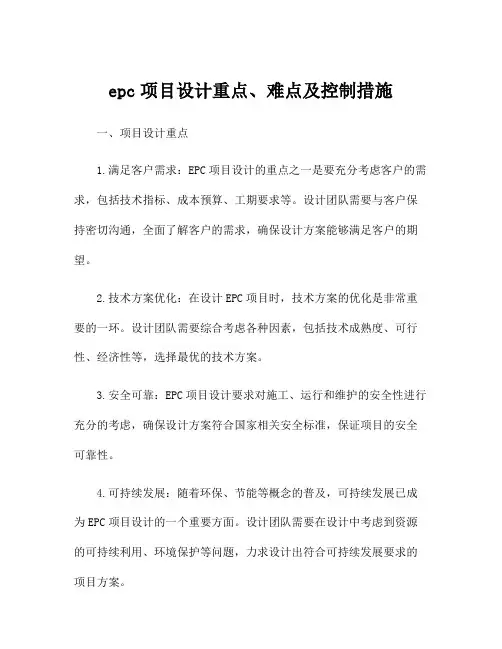 epc 项目设计重点、难点及控制措施

一、项目设计重点

1.满足客户需求：EPC 项目设计的重点之一是要充分考虑客户的需求，包括技术指标、成本预算、工期要求等。设计团队需要与客户保持密切沟通，全面了解客户的需求，确保设计方案能够满足客户的期望。

2.技术方案优化：在设计 EPC 项目时，技术方案的优化是非常重要的一环。设计团队需要综合考虑各种因素，包括技术成熟度、可行性、经济性等，选择最优的技术方案。

3.安全可靠：EPC 项目设计要求对施工、运行和维护的安全性进行充分的考虑，确保设计方案符合国家相关安全标准，保证项目的安全可靠性。

4.可持续发展：随着环保、节能等概念的普及，可持续发展已成为 EPC 项目设计的一个重要方面。设计团队需要在设计中考虑到资源的可持续利用、环境保护等问题，力求设计出符合可持续发展要求的项目方案。